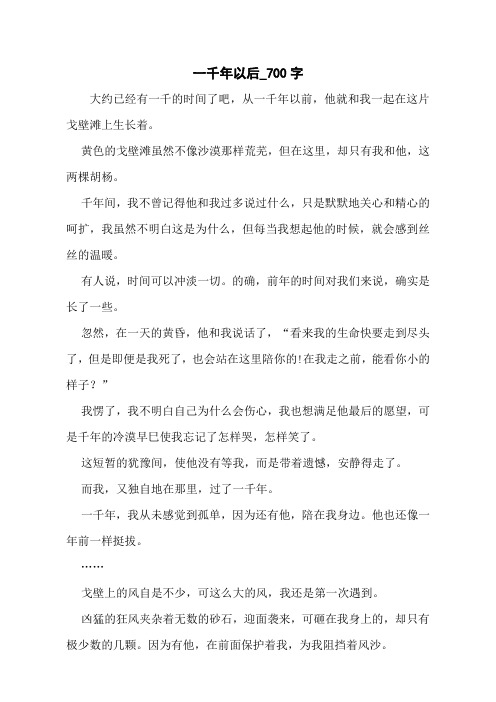 一千年以后_700 字

大约已经有一千的时间了吧，从一千年以前，他就和我一起在这片戈壁滩上生长着。

黄色的戈壁滩虽然不像沙漠那样荒芜，但在这里，却只有我和他，这两棵胡杨。

千年间，我不曾记得他和我过多说过什么，只是默默地关心和精心的呵护，我虽然不明白这是为什么，但每当我想起他的时候，就会感到丝丝的温暖。

有人说，时间可以冲淡一切。的确，前年的时间对我们来说，确实是长了一些。

忽然，在一天的黄昏，他和我说话了，“看来我的生命快要走到尽头了，但是即便是我死了，也会站在这里陪你的!在我走之前，能看你小的样子？”

我愣了，我不明白自己为什么会伤心，我也想满足他最后的愿望，可是千年的冷漠早已使我忘记了怎样哭，怎样笑了。

这短暂的犹豫间，使他没有等我，而是带着遗憾，安静得走了。

而我，又独自地在那里，过了一千年。

一千年，我从未感觉到孤单，因为还有他，陪在我身边。他也还像一年前一样挺拔。

……

戈壁上的风自是不少，可这么大的风，我还是第一次遇到。

凶猛的狂风夹杂着无数的砂石，迎面袭来，可砸在我身上的，却只有极少数的几颗。因为有他，在前面保护着我，为我阻挡着风沙。